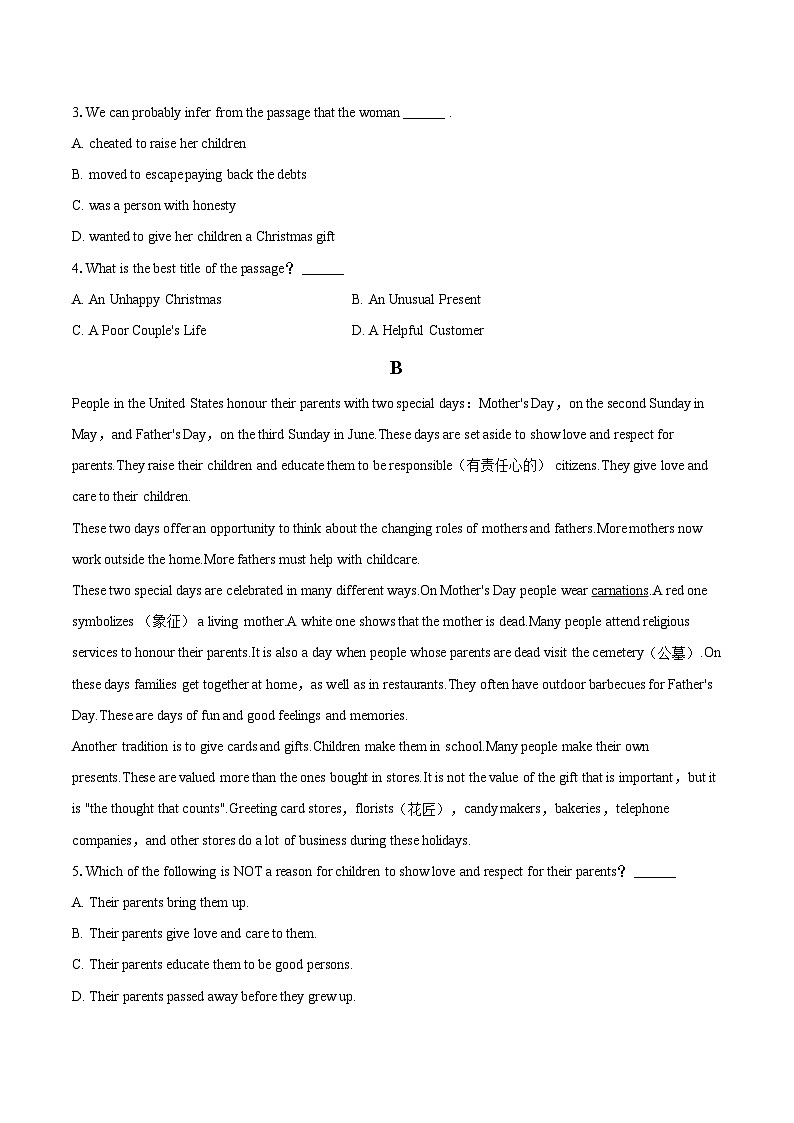 3. We can probably infer from the passage that the woman ______ .

A. cheated to raise her children

B. moved to escape paying back the debts

C. was a person with honesty

D. wanted to give her children a Christmas gift

4. What is the best title of the passage？ ______

A. An Unhappy Christmas

B. An Unusual Present

C. A Poor Couple's Life

D. A Helpful Customer

B

People in the United States honour their parents with two special days：Mother's Day，on the second Sunday in May，and Father's Day，on the third Sunday in June.These days are set aside to show love and respect for parents.They raise their children and educate them to be responsible（有责任心的） citizens.They give love and care to their children.

These two days offer an opportunity to think about the changing roles of mothers and fathers.More mothers now work outside the home.More fathers must help with childcare.

These two special days are celebrated in many different ways.On Mother's Day people wear carnations.A red one symbolizes （象征） a living mother.A white one shows that the mother is dead.Many people attend religious services to honour their parents.It is also a day when people whose parents are dead visit the cemetery（公墓）.On these days families get together at home，as well as in restaurants.They often have outdoor barbecues for Father's Day.These are days of fun and good feelings and memories.

Another tradition is to give cards and gifts.Children make them in school.Many people make their own presents.These are valued more than the ones bought in stores.It is not the value of the gift that is important，but it is "the thought that counts".Greeting card stores，florists（花匠），candy makers，bakeries，telephone companies，and other stores do a lot of business during these holidays.

5. Which of the following is NOT a reason for children to show love and respect for their parents？ ______

A. Their parents bring them up.

B. Their parents give love and care to them.

C. Their parents educate them to be good persons.

D. Their parents passed away before they grew up.